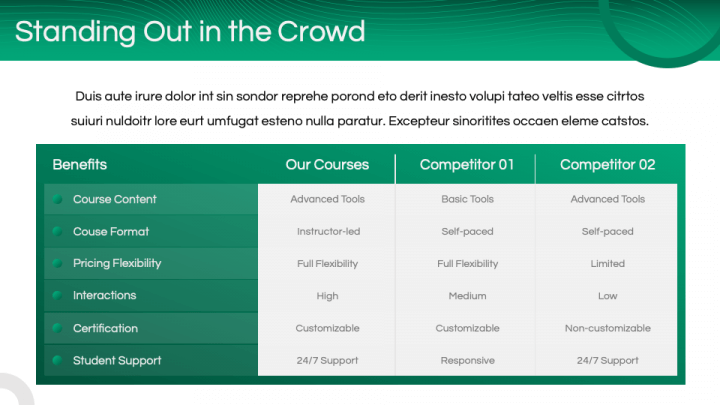 Standing Out in the Crowd

Duis aute irure dolor int sin sondor reprehe porond eto derit inesto volupi tateo veltis esse citrtos suiuri nuldoitr lore eurt umfugat esteno nulla paratur. Excepteur sinoritites occaen eleme catstos.

| Benefits | Our Courses | Competitor 01 | Competitor 02 |
|---|---|---|---|
| Course Content | Advanced Tools | Basic Tools | Advanced Tools |
| Couse Format | Instructor-led | Self-paced | Self-paced |
| Pricing Flexibility | Full Flexibility | Full Flexibility | Limited |
| Interactions | High | Medium | Low |
| Certification | Customizable | Customizable | Non-customizable |
| Student Support | 24/7 Support | Responsive | 24/7 Support |